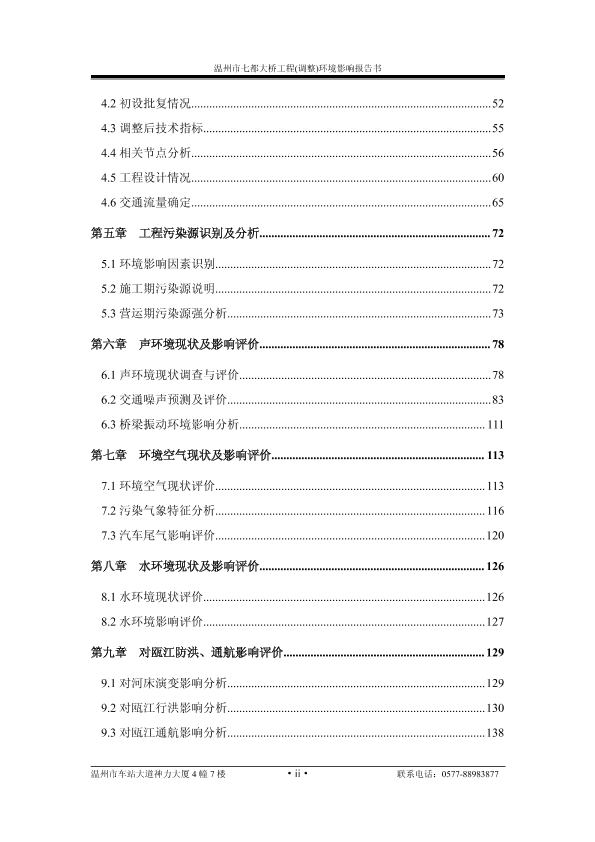 温州市七都大桥工程(调整)环境影响报告书

4.2 初设批复情况......52
4.3 调整后技术指标......55
4.4 相关节点分析......56
4.5 工程设计情况......60
4.6 交通流量确定......65

第五章 工程污染源识别及分析......72

5.1 环境影响因素识别......72
5.2 施工期污染源说明......72
5.3 营运期污染源强分析......73

第六章 声环境现状及影响评价......78

6.1 声环境现状调查与评价......78
6.2 交通噪声预测及评价......83
6.3 桥梁振动环境影响分析......111

第七章 环境空气现状及影响评价......113

7.1 环境空气现状评价......113
7.2 污染气象特征分析......116
7.3 汽车尾气影响评价......120

第八章 水环境现状及影响评价......126

8.1 水环境现状评价......126
8.2 水环境影响评价......127

第九章 对瓯江防洪、通航影响评价......129

9.1 对河床演变影响分析......129
9.2 对瓯江行洪影响分析......130
9.3 对瓯江通航影响分析......138

温州市车站大道神力大厦 4 幢 7 楼 • ii • 联系电话：0577-88983877